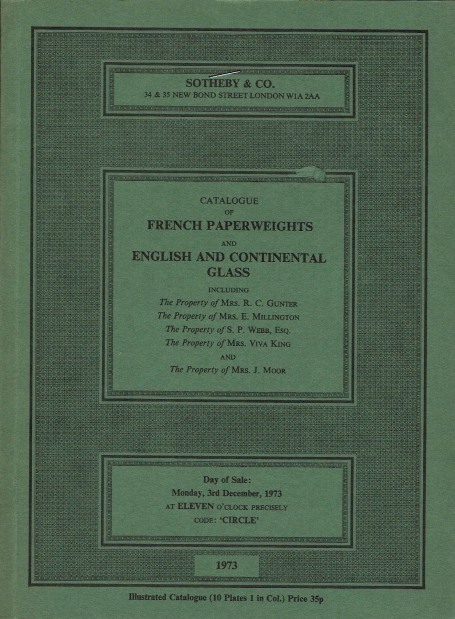 SOTHEBY & CO.
34 & 35 NEW BOND STREET LONDON W1A 2AA

CATALOGUE
OF
FRENCH PAPERWEIGHTS
AND
ENGLISH AND CONTINENTAL GLASS
INCLUDING
The Property of MRS. R. C. GUNTER
The Property of MRS. E. MILLINGTON
The Property of S. P. WEBB, ESQ.
The Property of MRS. VIVA KING
AND
The Property of MRS. J. MOOR

Day of Sale:
Monday, 3rd December, 1973
AT ELEVEN O'CLOCK PRECISELY
CODE: 'CIRCLE'

1973

Illustrated Catalogue (10 Plates 1 in Col.) Price 35p